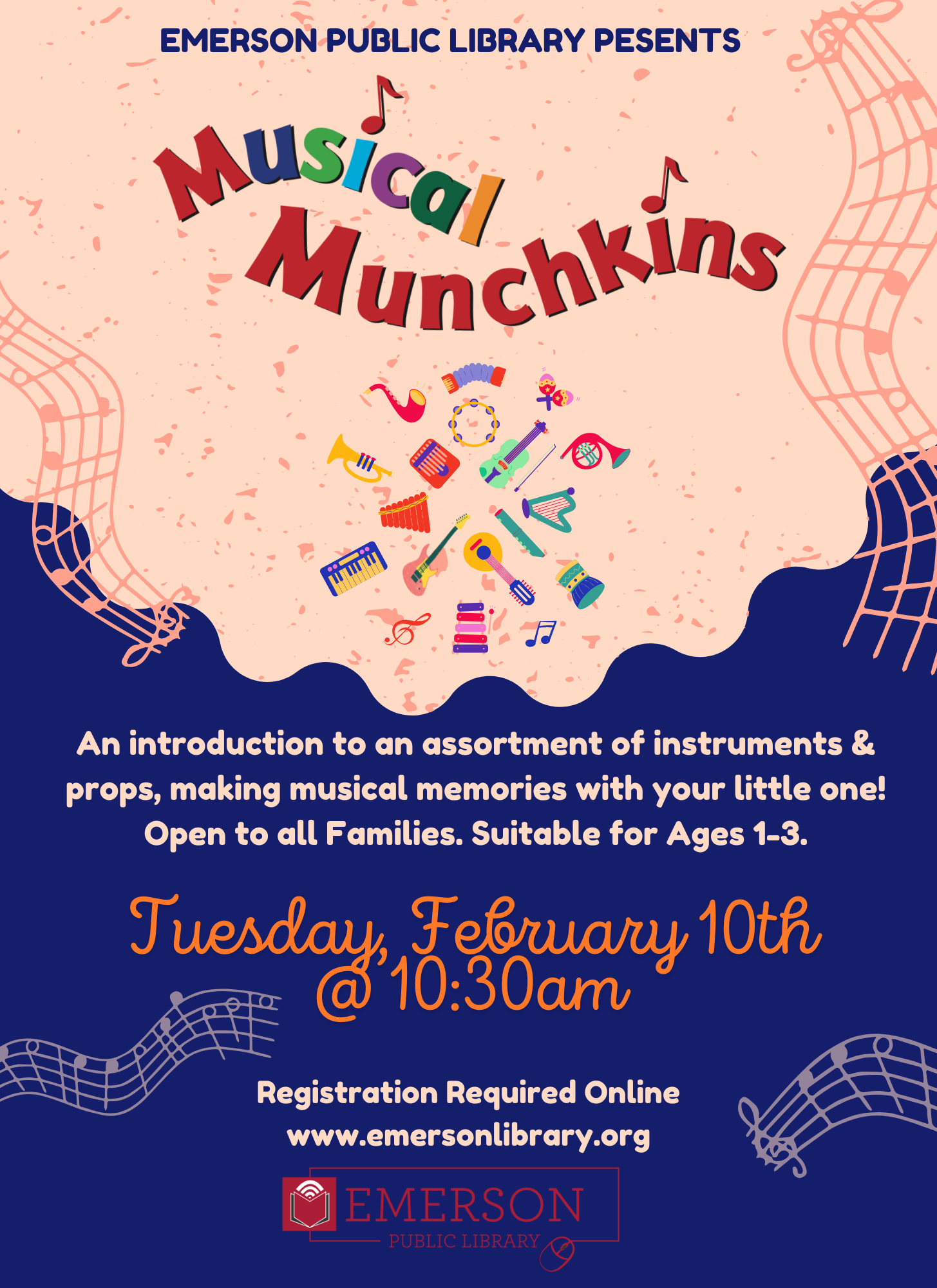 EMERSON PUBLIC LIBRARY PESENTS

Musical Munchkins

An introduction to an assortment of instruments & props, making musical memories with your little one! Open to all Families. Suitable for Ages 1-3.

Tuesday, February 10th @ 10:30am

Registration Required Online
www.emersonlibrary.org

EMERSON
PUBLIC LIBRARY